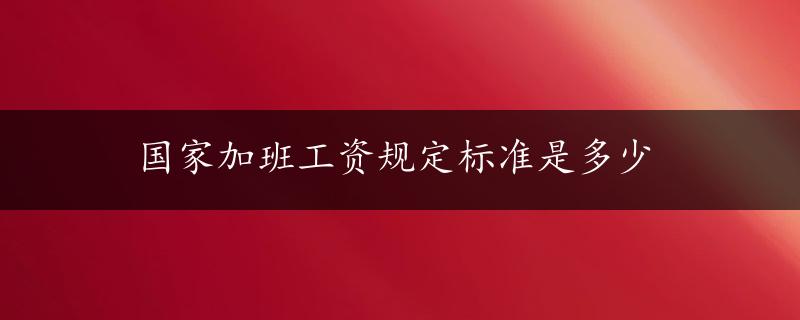 国家加班工资规定标准是多少